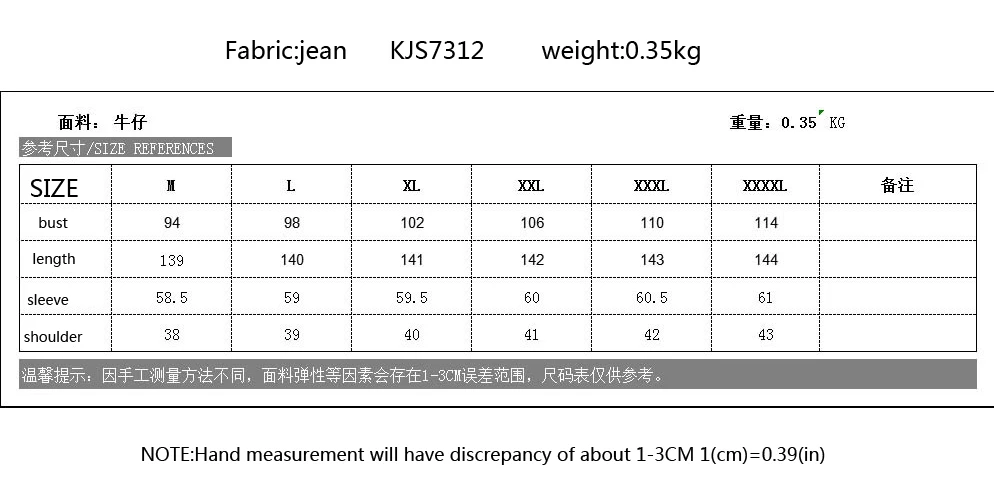 Fabric:jean KJS7312 weight:0.35kg

面料：牛仔

重量：0.35 KG

参考尺寸/SIZE REFERENCES

| SIZE | M | L | XL | XXL | XXXL | XXXXL | 备注 |
|---|---|---|---|---|---|---|---|
| bust | 94 | 98 | 102 | 106 | 110 | 114 | |
| length | 139 | 140 | 141 | 142 | 143 | 144 | |
| sleeve | 58.5 | 59 | 59.5 | 60 | 60.5 | 61 | |
| shoulder | 38 | 39 | 40 | 41 | 42 | 43 | |

温馨提示：因手工测量方法不同，面料弹性等因素会存在1-3CM误差范围，尺码表仅供参考。

NOTE:Hand measurement will have discrepancy of about 1-3CM 1(cm)=0.39(in)